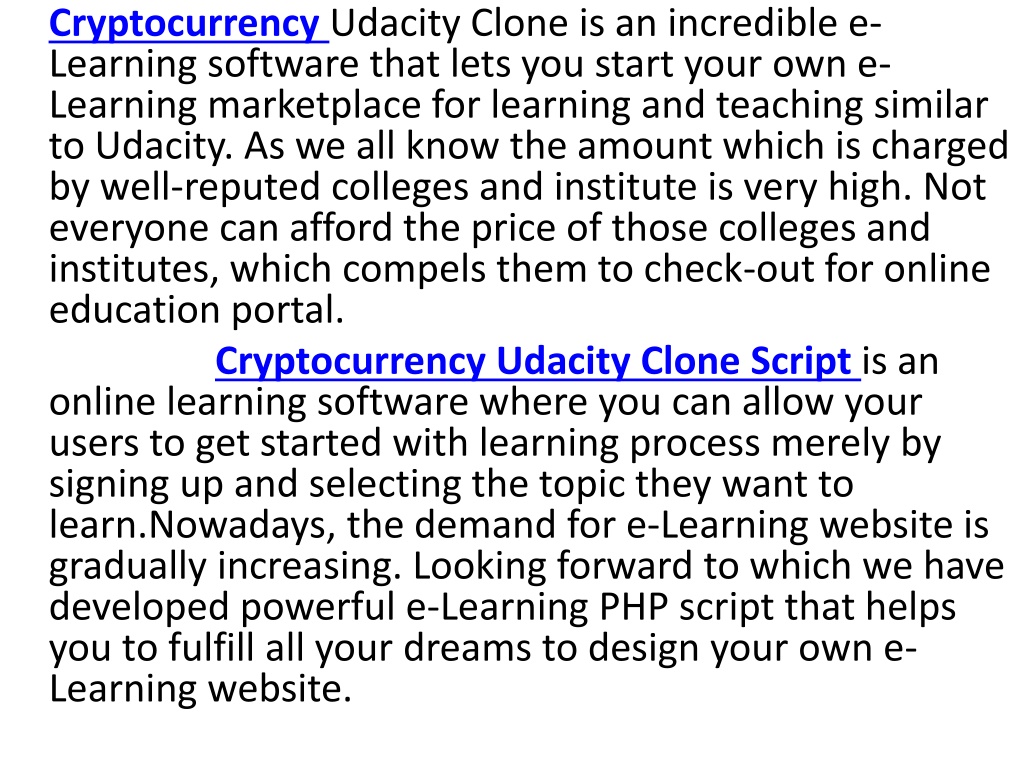 Cryptocurrency Udacity Clone is an incredible e-Learning software that lets you start your own e-Learning marketplace for learning and teaching similar to Udacity. As we all know the amount which is charged by well-reputed colleges and institute is very high. Not everyone can afford the price of those colleges and institutes, which compels them to check-out for online education portal.

Cryptocurrency Udacity Clone Script is an online learning software where you can allow your users to get started with learning process merely by signing up and selecting the topic they want to learn.Nowadays, the demand for e-Learning website is gradually increasing. Looking forward to which we have developed powerful e-Learning PHP script that helps you to fulfill all your dreams to design your own e-Learning website.